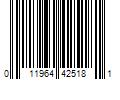 0 11964 42518 1